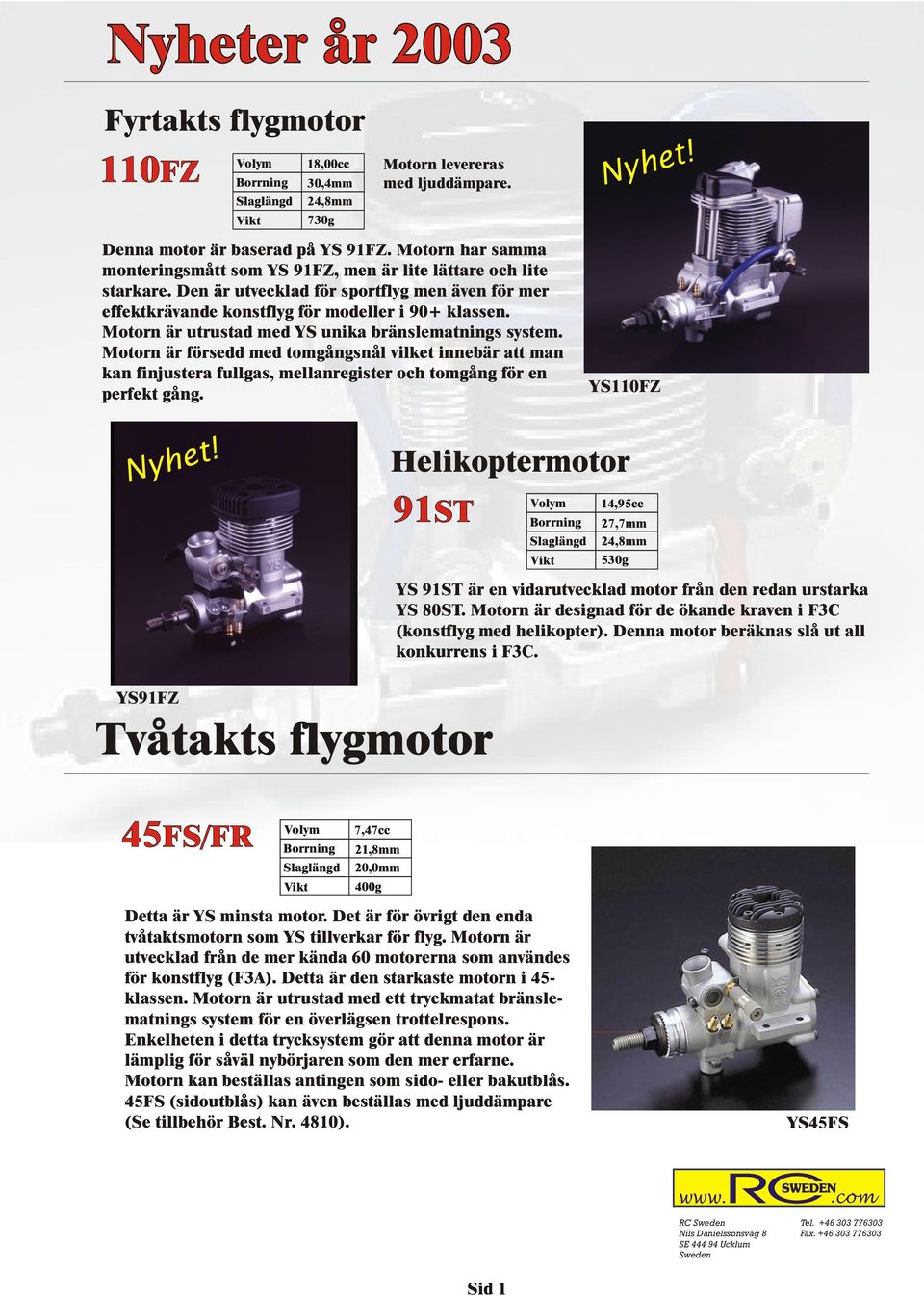 Nyheter år 2003

Fyrtakts flygmotor

110FZ

| Volym | 18,00cc |
|---|---|
| Borrning | 30,4mm |
| Slaglängd | 24,8mm |
| Vikt | 730g |

Motorn levereras med ljuddämpare.

Nyhet!

Denna motor är baserad på YS 91FZ. Motorn har samma monteringsmått som YS 91FZ, men är lite lättare och lite starkare. Den är utvecklad för sportflyg men även för mer effektkrävande konstflyg för modeller i 90+ klassen. Motorn är utrustad med YS unika bränslematnings system. Motorn är försedd med tomgångsnål vilket innebär att man kan finjustera fullgas, mellanregister och tomgång för en perfekt gång.

YS110FZ

Nyhet!

Helikoptermotor

91ST

| Volym | 14,95cc |
|---|---|
| Borrning | 27,7mm |
| Slaglängd | 24,8mm |
| Vikt | 530g |

YS 91ST är en vidarutvecklad motor från den redan urstarka YS 80ST. Motorn är designad för de ökande kraven i F3C (konstflyg med helikopter). Denna motor beräknas slå ut all konkurrens i F3C.

YS91FZ

Tvåtakts flygmotor

45FS/FR

| Volym | 7,47cc |
|---|---|
| Borrning | 21,8mm |
| Slaglängd | 20,0mm |
| Vikt | 400g |

Detta är YS minsta motor. Det är för övrigt den enda tvåtaktsmotorn som YS tillverkar för flyg. Motorn är utvecklad från de mer kända 60 motorerna som användes för konstflyg (F3A). Detta är den starkaste motorn i 45-klassen. Motorn är utrustad med ett tryckmatat bränslematnings system för en överlägsen trottelrespons. Enkelheten i detta trycksystem gör att denna motor är lämplig för såväl nybörjaren som den mer erfarne. Motorn kan beställas antingen som sido- eller bakutblås. 45FS (sidoutblås) kan även beställas med ljuddämpare (Se tillbehör Best. Nr. 4810).

YS45FS

www.RC SWEDEN.com

RC Sweden
Nils Danielssonsväg 8
SE 444 94 Ucklum
Sweden

Tel. +46 303 776303
Fax. +46 303 776303

Sid 1